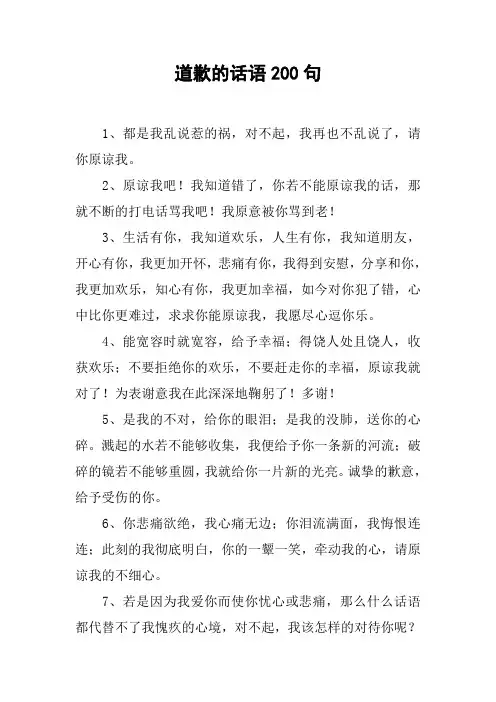 道歉的话语200句

1、都是我乱说惹的祸，对不起，我再也不乱说了，请你原谅我。

2、原谅我吧！我知道错了，你若不能原谅我的话，那就不断的打电话骂我吧！我原意被你骂到老！

3、生活有你，我知道欢乐，人生有你，我知道朋友，开心有你，我更加开怀，悲痛有你，我得到安慰，分享和你，我更加欢乐，知心有你，我更加幸福，如今对你犯了错，心中比你更难过，求求你能原谅我，我愿尽心逗你乐。

4、能宽容时就宽容，给予幸福；得饶人处且饶人，收获欢乐；不要拒绝你的欢乐，不要赶走你的幸福，原谅我就对了！为表谢意我在此深深地鞠躬了！多谢！

5、是我的不对，给你的眼泪；是我的没肺，送你的心碎。溅起的水若不能够收集，我便给予你一条新的河流；破碎的镜若不能够重圆，我就给你一片新的光亮。诚挚的歉意，给予受伤的你。

6、你悲痛欲绝，我心痛无边；你泪流满面，我悔恨连连；此刻的我彻底明白，你的一颦一笑，牵动我的心，请原谅我的不细心。

7、若是因为我爱你而使你忧心或悲痛，那么什么话语都代替不了我愧疚的心境，对不起，我该怎样的对待你呢？